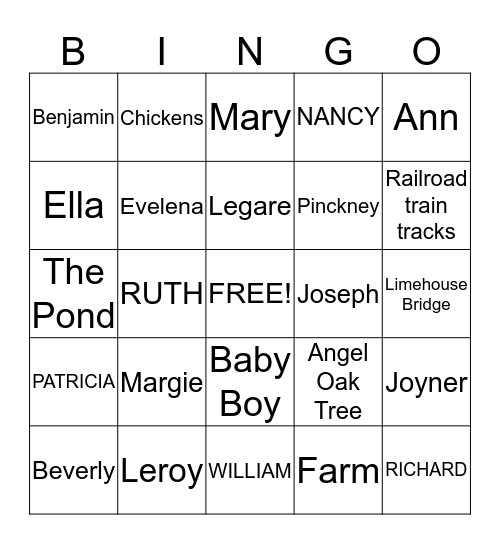 | B | I | N | G | O |
|---|---|---|---|---|
| Benjamin | Chickens | Mary | NANCY | Ann |
| Ella | Evelena | Legare | Pinckney | Railroad train tracks |
| The Pond | RUTH | FREE! | Joseph | Limehouse Bridge |
| PATRICIA | Margie | Baby Boy | Angel Oak Tree | Joyner |
| Beverly | Leroy | WILLIAM | Farm | RICHARD |